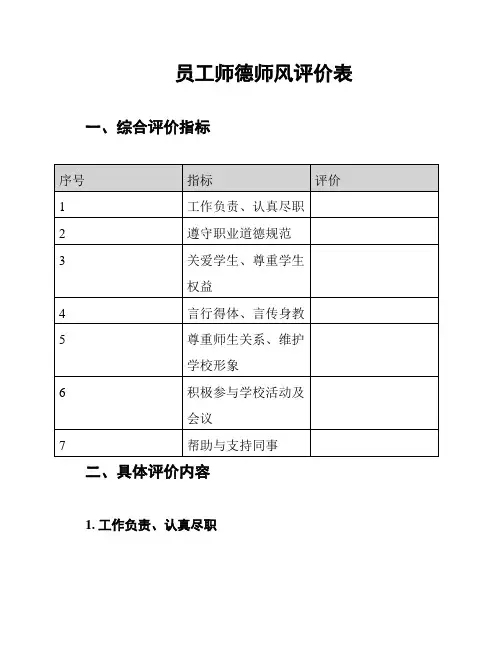 员工师德师风评价表

一、综合评价指标

| 序号 | 指标 | 评价 |
|---|---|---|
| 1 | 工作负责、认真尽职 | |
| 2 | 遵守职业道德规范 | |
| 3 | 关爱学生、尊重学生权益 | |
| 4 | 言行得体、言传身教 | |
| 5 | 尊重师生关系、维护学校形象 | |
| 6 | 积极参与学校活动及会议 | |
| 7 | 帮助与支持同事 | |

二、具体评价内容

1. 工作负责、认真尽职